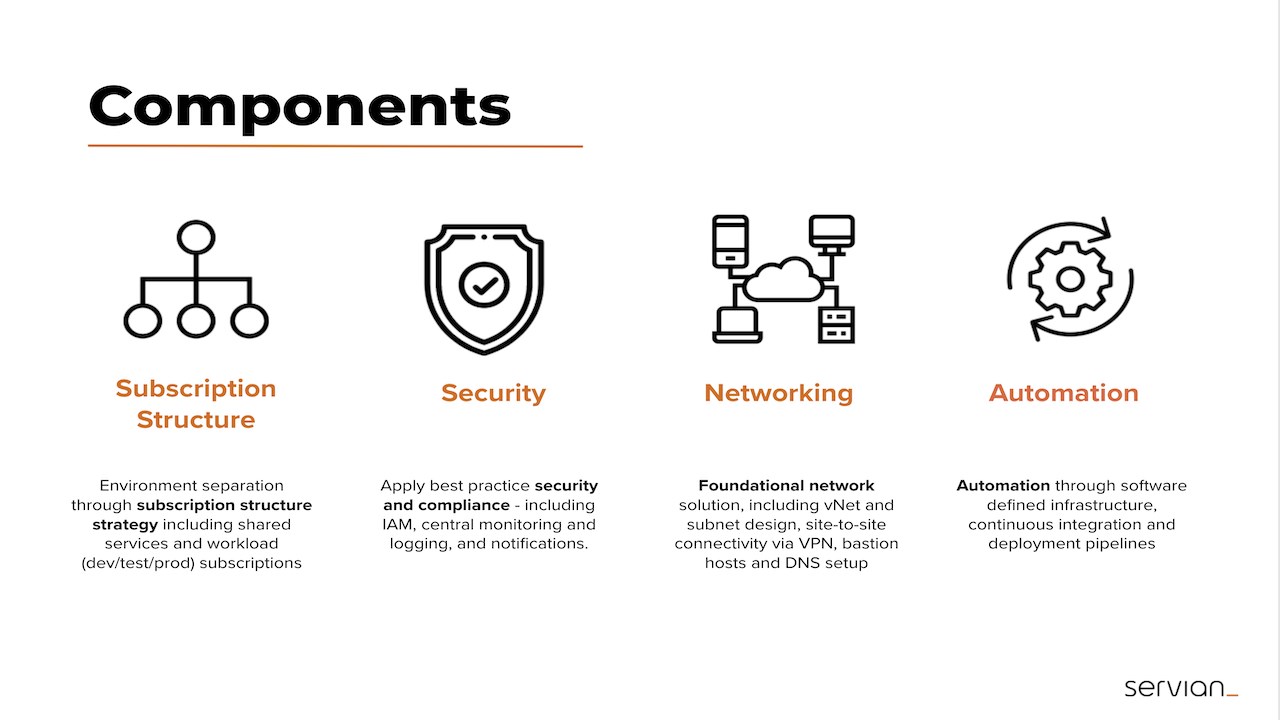 Components

Subscription Structure

Environment separation through subscription structure strategy including shared services and workload (dev/test/prod) subscriptions

Security

Apply best practice security and compliance - including IAM, central monitoring and logging, and notifications.

Networking

Foundational network solution, including vNet and subnet design, site-to-site connectivity via VPN, bastion hosts and DNS setup

Automation

Automation through software defined infrastructure, continuous integration and deployment pipelines

servian_